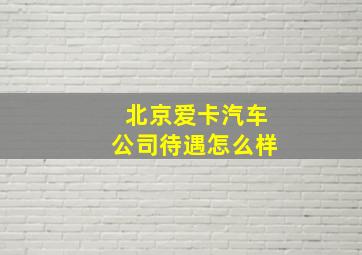 北京爱卡汽车
公司待遇怎么样